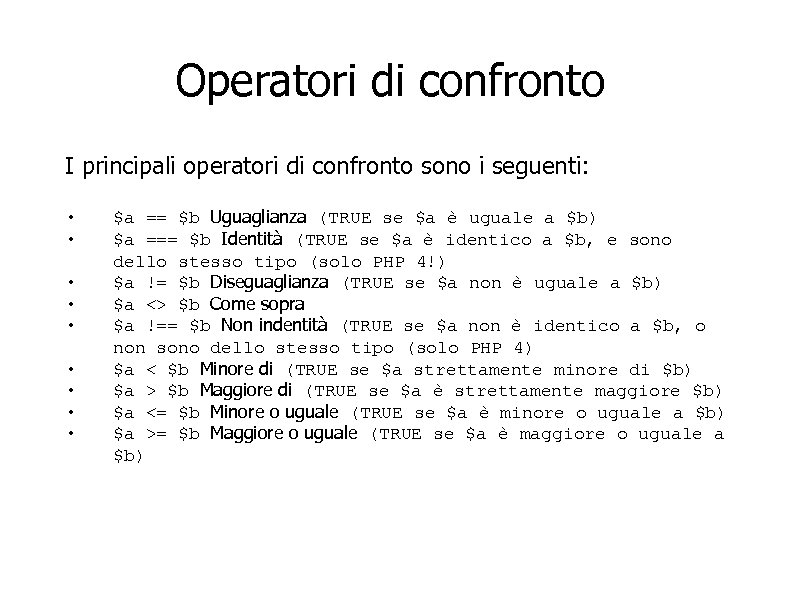 Operatori di confronto

I principali operatori di confronto sono i seguenti:

• \$a == \$b Uguaglianza (TRUE se \$a è uguale a \$b)
• \$a === \$b Identità (TRUE se \$a è identico a \$b, e sono dello stesso tipo (solo PHP 4!)
• \$a != \$b Diseguaglianza (TRUE se \$a non è uguale a \$b)
• \$a <> \$b Come sopra
• \$a !== \$b Non indentità (TRUE se \$a non è identico a \$b, o non sono dello stesso tipo (solo PHP 4)
• \$a < \$b Minore di (TRUE se \$a strettamente minore di \$b)
• \$a > \$b Maggiore di (TRUE se \$a è strettamente maggiore \$b)
• \$a <= \$b Minore o uguale (TRUE se \$a è minore o uguale a \$b)
• \$a >= \$b Maggiore o uguale (TRUE se \$a è maggiore o uguale a \$b)